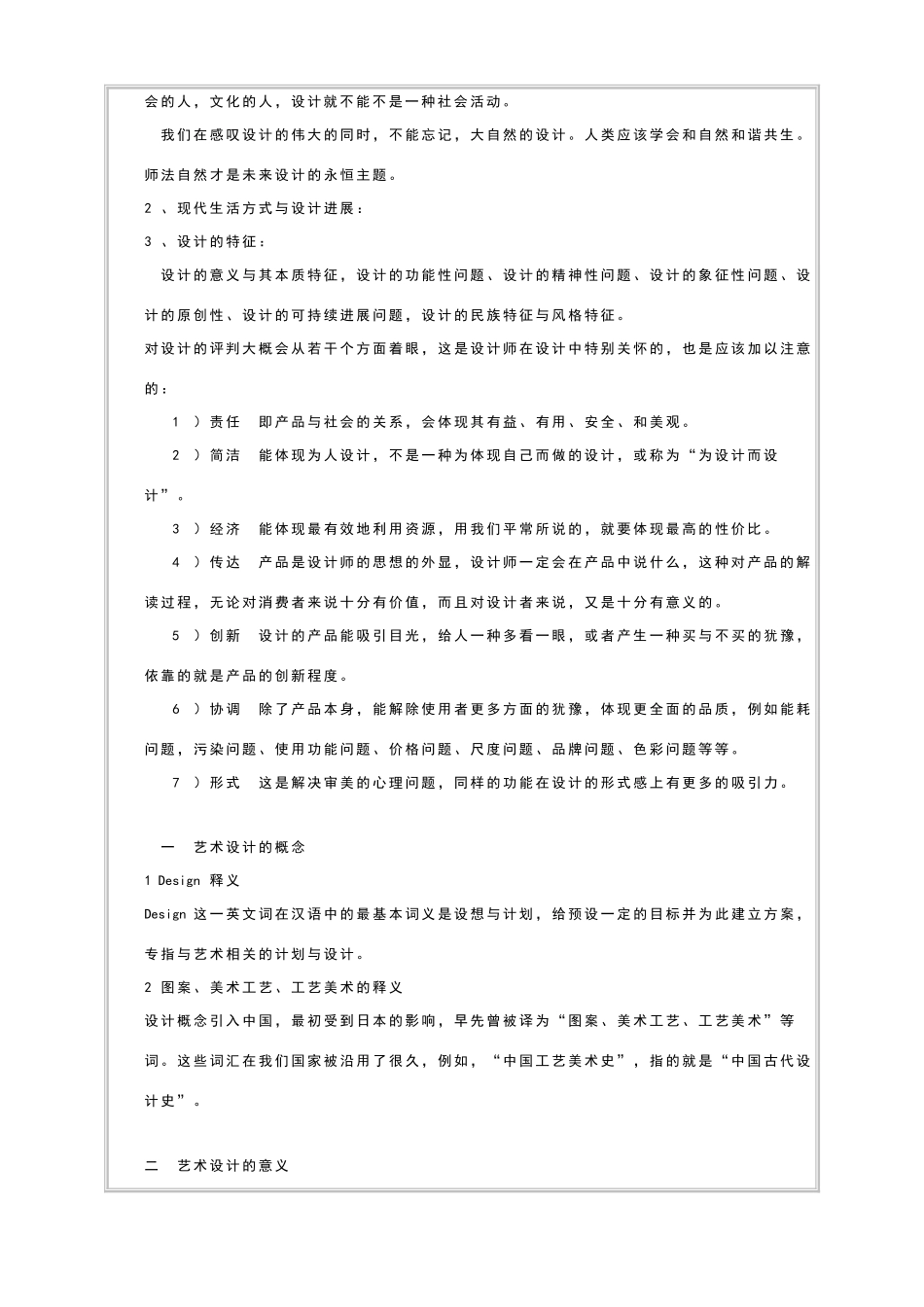 会的人，文化的人，设计就不能不是一种社会活动。

我们在感叹设计的伟大的同时，不能忘记，大自然的设计。人类应该学会和自然和谐共生。师法自然才是未来设计的永恒主题。

2 、现代生活方式与设计进展：

3 、设计的特征：

设计的意义与其本质特征，设计的功能性问题、设计的精神性问题、设计的象征性问题、设计的原创性、设计的可持续进展问题，设计的民族特征与风格特征。

对设计的评判大概会从若干个方面着眼，这是设计师在设计中特别关怀的，也是应该加以注意的：

1 ）责任　即产品与社会的关系，会体现其有益、有用、安全、和美观。

2 ）简洁　能体现为人设计，不是一种为体现自己而做的设计，或称为“为设计而设计”。

3 ）经济　能体现最有效地利用资源，用我们平常所说的，就要体现最高的性价比。

4 ）传达　产品是设计师的思想的外显，设计师一定会在产品中说什么，这种对产品的解读过程，无论对消费者来说十分有价值，而且对设计者来说，又是十分有意义的。

5 ）创新　设计的产品能吸引目光，给人一种多看一眼，或者产生一种买与不买的犹豫，依靠的就是产品的创新程度。

6 ）协调　除了产品本身，能解除使用者更多方面的犹豫，体现更全面的品质，例如能耗问题，污染问题、使用功能问题、价格问题、尺度问题、品牌问题、色彩问题等等。

7 ）形式　这是解决审美的心理问题，同样的功能在设计的形式感上有更多的吸引力。

一　艺术设计的概念

1 Design 释义

Design 这一英文词在汉语中的最基本词义是设想与计划，给预设一定的目标并为此建立方案，专指与艺术相关的计划与设计。

2 图案、美术工艺、工艺美术的释义

设计概念引入中国，最初受到日本的影响，早先曾被译为“图案、美术工艺、工艺美术”等词。这些词汇在我们国家被沿用了很久，例如，“中国工艺美术史”，指的就是“中国古代设计史”。

二　艺术设计的意义